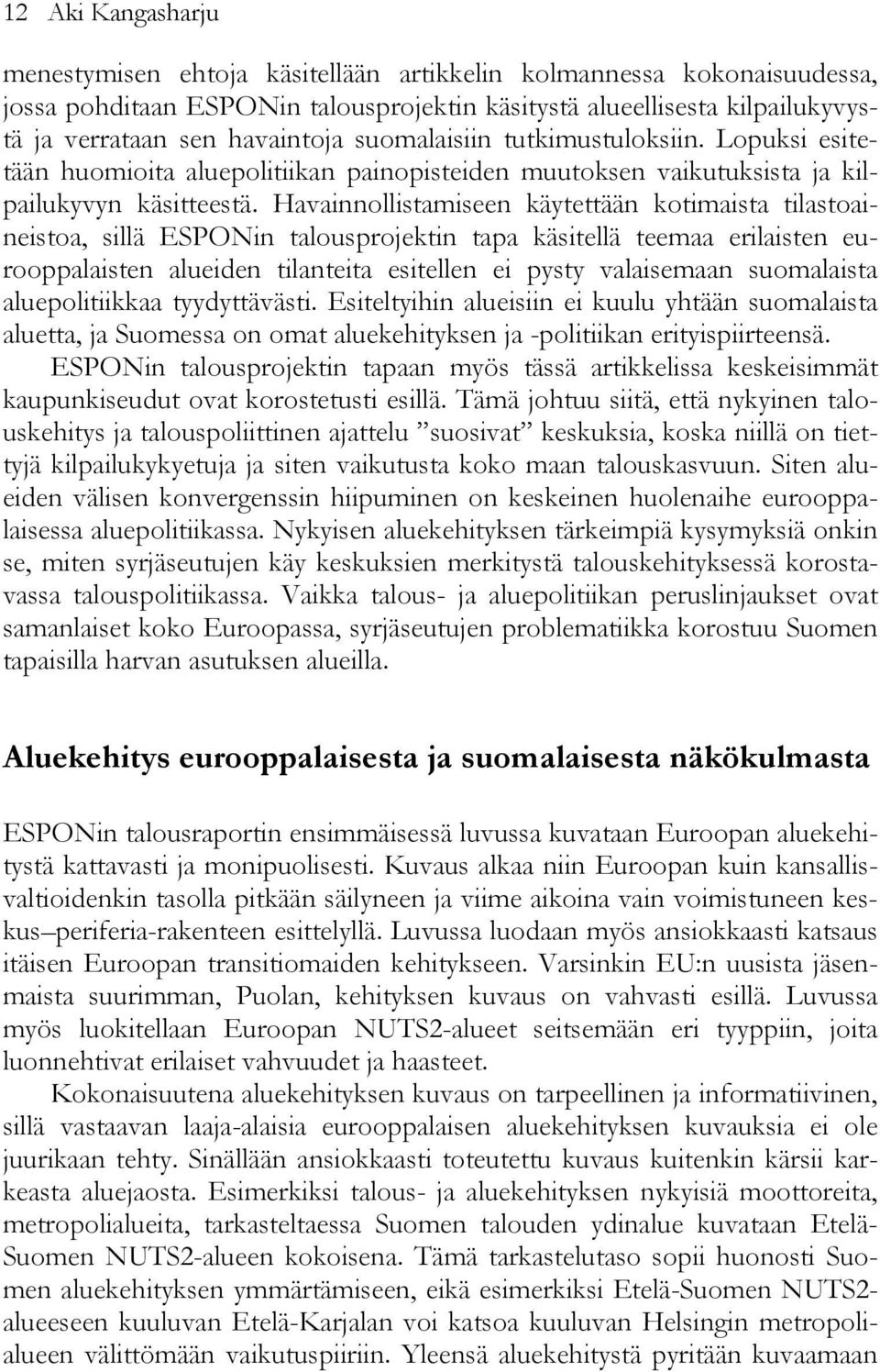 12 Aki Kangasharju

menestymisen ehtoja käsitellään artikkelin kolmannessa kokonaisuudessa, jossa pohditaan ESPONin talousprojektin käsitystä alueellisesta kilpailukyvystä ja verrataan sen havaintoja suomalaisiin tutkimustuloksiin. Lopuksi esitetään huomioita aluepolitiikan painopisteiden muutoksen vaikutuksista ja kilpailukyvyn käsitteestä. Havainnollistamiseen käytettään kotimaista tilastoaineistoa, sillä ESPONin talousprojektin tapa käsitellä teemaa erilaisten eurooppalaisten alueiden tilanteita esitellen ei pysty valaisemaan suomalaista aluepolitiikkaa tyydyttävästi. Esiteltyihin alueisiin ei kuulu yhtään suomalaista aluetta, ja Suomessa on omat aluekehityksen ja -politiikan erityispiirteensä.

ESPONin talousprojektin tapaan myös tässä artikkelissa keskeisimmät kaupunkiseudut ovat korostetusti esillä. Tämä johtuu siitä, että nykyinen talouskehitys ja talouspoliittinen ajattelu ”suosivat” keskuksia, koska niillä on tiettyjä kilpailukykyetuja ja siten vaikutusta koko maan talouskasvuun. Siten alueiden välisen konvergenssin hiipuminen on keskeinen huolenaihe eurooppalaisessa aluepolitiikassa. Nykyisen aluekehityksen tärkeimpiä kysymyksiä onkin se, miten syrjäseutujen käy keskuksien merkitystä talouskehityksessä korostavassa talouspolitiikassa. Vaikka talous- ja aluepolitiikan peruslinjaukset ovat samanlaiset koko Euroopassa, syrjäseutujen problematiikka korostuu Suomen tapaisilla harvan asutuksen alueilla.

Aluekehitys eurooppalaisesta ja suomalaisesta näkökulmasta

ESPONin talousraportin ensimmäisessä luvussa kuvataan Euroopan aluekehitystä kattavasti ja monipuolisesti. Kuvaus alkaa niin Euroopan kuin kansallisvaltioidenkin tasolla pitkään säilyneen ja viime aikoina vain voimistuneen keskus–periferia-rakenteen esittelyllä. Luvussa luodaan myös ansiokkaasti katsaus itäisen Euroopan transitiomaiden kehitykseen. Varsinkin EU:n uusista jäsenmaista suurimman, Puolan, kehityksen kuvaus on vahvasti esillä. Luvussa myös luokitellaan Euroopan NUTS2-alueet seitsemään eri tyyppiin, joita luonnehtivat erilaiset vahvuudet ja haasteet.

Kokonaisuutena aluekehityksen kuvaus on tarpeellinen ja informatiivinen, sillä vastaavan laaja-alaisia eurooppalaisen aluekehityksen kuvauksia ei ole juurikaan tehty. Sinällään ansiokkaasti toteutettu kuvaus kuitenkin kärsii karkeasta aluejaosta. Esimerkiksi talous- ja aluekehityksen nykyisiä moottoreita, metropolialueita, tarkasteltaessa Suomen talouden ydinalue kuvataan Etelä-Suomen NUTS2-alueen kokoisena. Tämä tarkastelutaso sopii huonosti Suomen aluekehityksen ymmärtämiseen, eikä esimerkiksi Etelä-Suomen NUTS2-alueeseen kuuluvan Etelä-Karjalan voi katsoa kuuluvan Helsingin metropolialueen välittömään vaikutuspiiriin. Yleensä aluekehitystä pyritään kuvaamaan